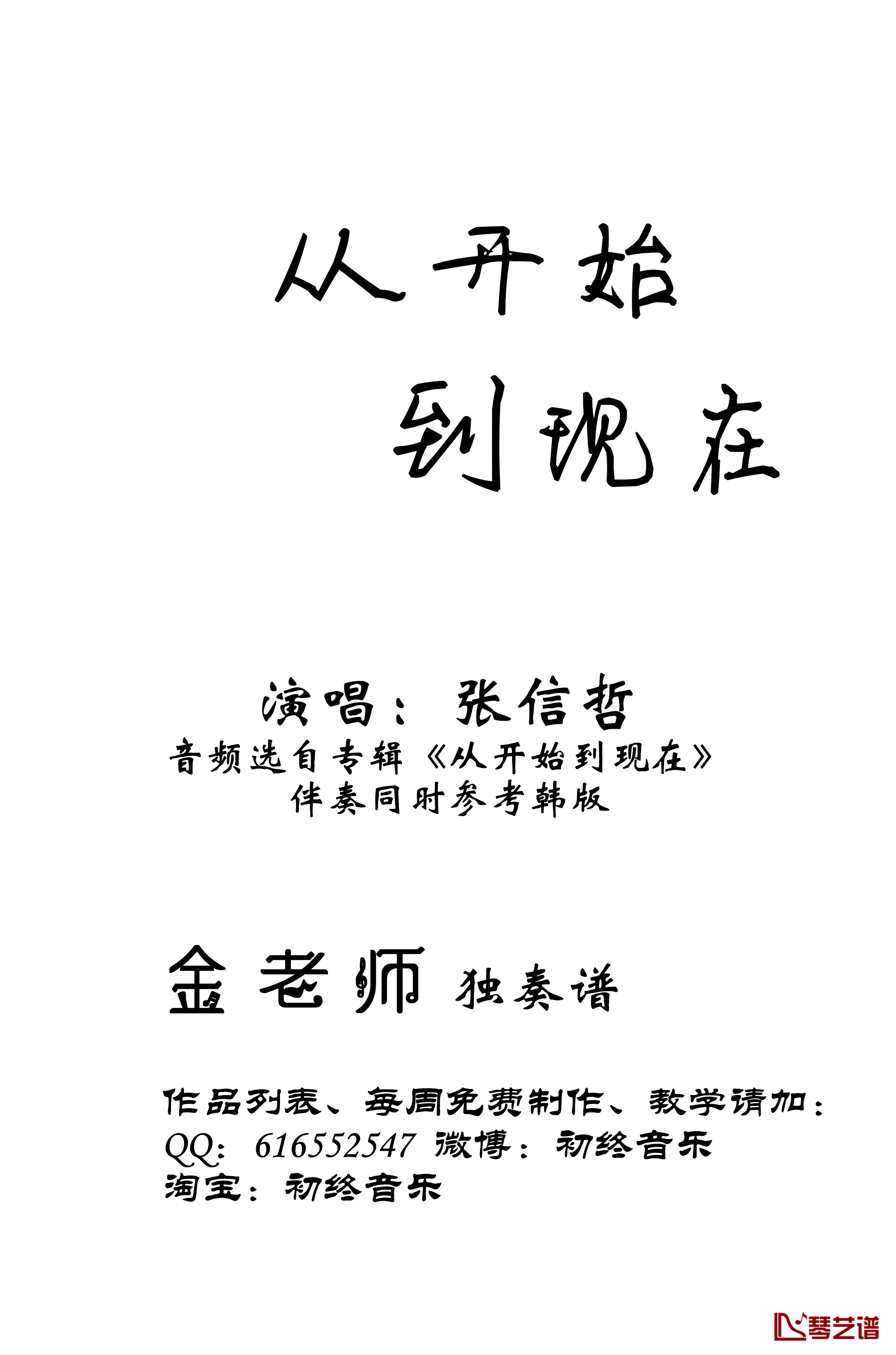 从开始
到现在

演唱：张信哲
音频选自专辑《从开始到现在》
伴奏同时参考韩版

金老师 独奏谱

作品列表、每周免费制作、教学请加：
QQ：616552547 微博：初终音乐
淘宝：初终音乐

琴艺谱